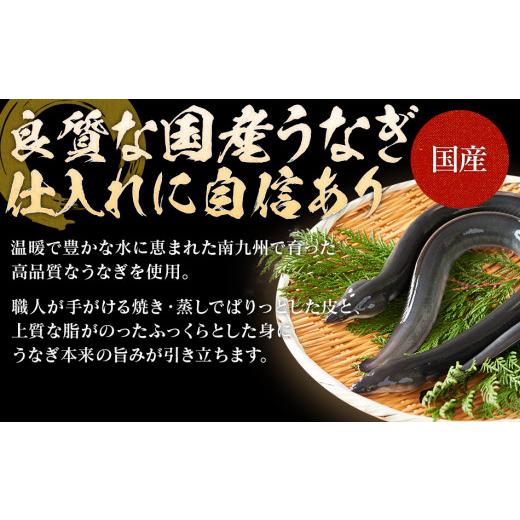 良質な国産うなぎ
仕入れに自信あり

国産

温暖で豊かな水に恵まれた南九州で育った高品質なうなぎを使用。

職人が手がける焼き・蒸しでぱりっとした皮と、上質な脂がのったふっくらとした身にうなぎ本来の旨みが引き立ちます。